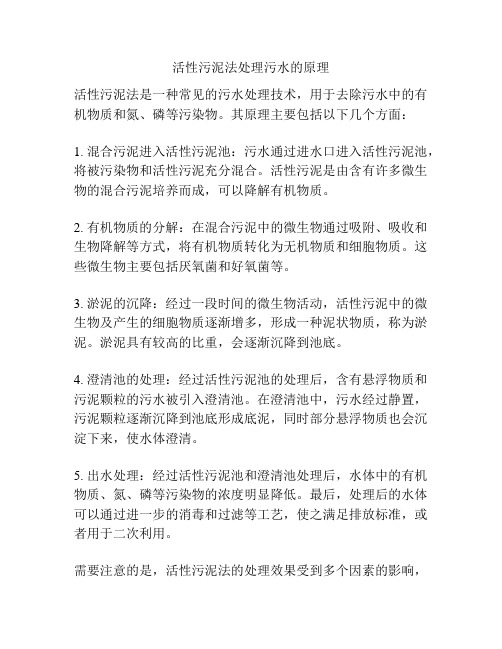 活性污泥法处理污水的原理

活性污泥法是一种常见的污水处理技术，用于去除污水中的有机物质和氮、磷等污染物。其原理主要包括以下几个方面：

1. 混合污泥进入活性污泥池：污水通过进水口进入活性污泥池，将被污染物和活性污泥充分混合。活性污泥是由含有许多微生物的混合污泥培养而成，可以降解有机物质。

2. 有机物质的分解：在混合污泥中的微生物通过吸附、吸收和生物降解等方式，将有机物质转化为无机物质和细胞物质。这些微生物主要包括厌氧菌和好氧菌等。

3. 淤泥的沉降：经过一段时间的微生物活动，活性污泥中的微生物及产生的细胞物质逐渐增多，形成一种泥状物质，称为淤泥。淤泥具有较高的比重，会逐渐沉降到池底。

4. 澄清池的处理：经过活性污泥池的处理后，含有悬浮物质和污泥颗粒的污水被引入澄清池。在澄清池中，污水经过静置，污泥颗粒逐渐沉降到池底形成底泥，同时部分悬浮物质也会沉淀下来，使水体澄清。

5. 出水处理：经过活性污泥池和澄清池处理后，水体中的有机物质、氮、磷等污染物的浓度明显降低。最后，处理后的水体可以通过进一步的消毒和过滤等工艺，使之满足排放标准，或者用于二次利用。

需要注意的是，活性污泥法的处理效果受到多个因素的影响，